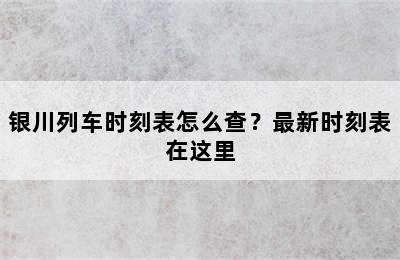 银川列车时刻表怎么查？最新时刻表在这里